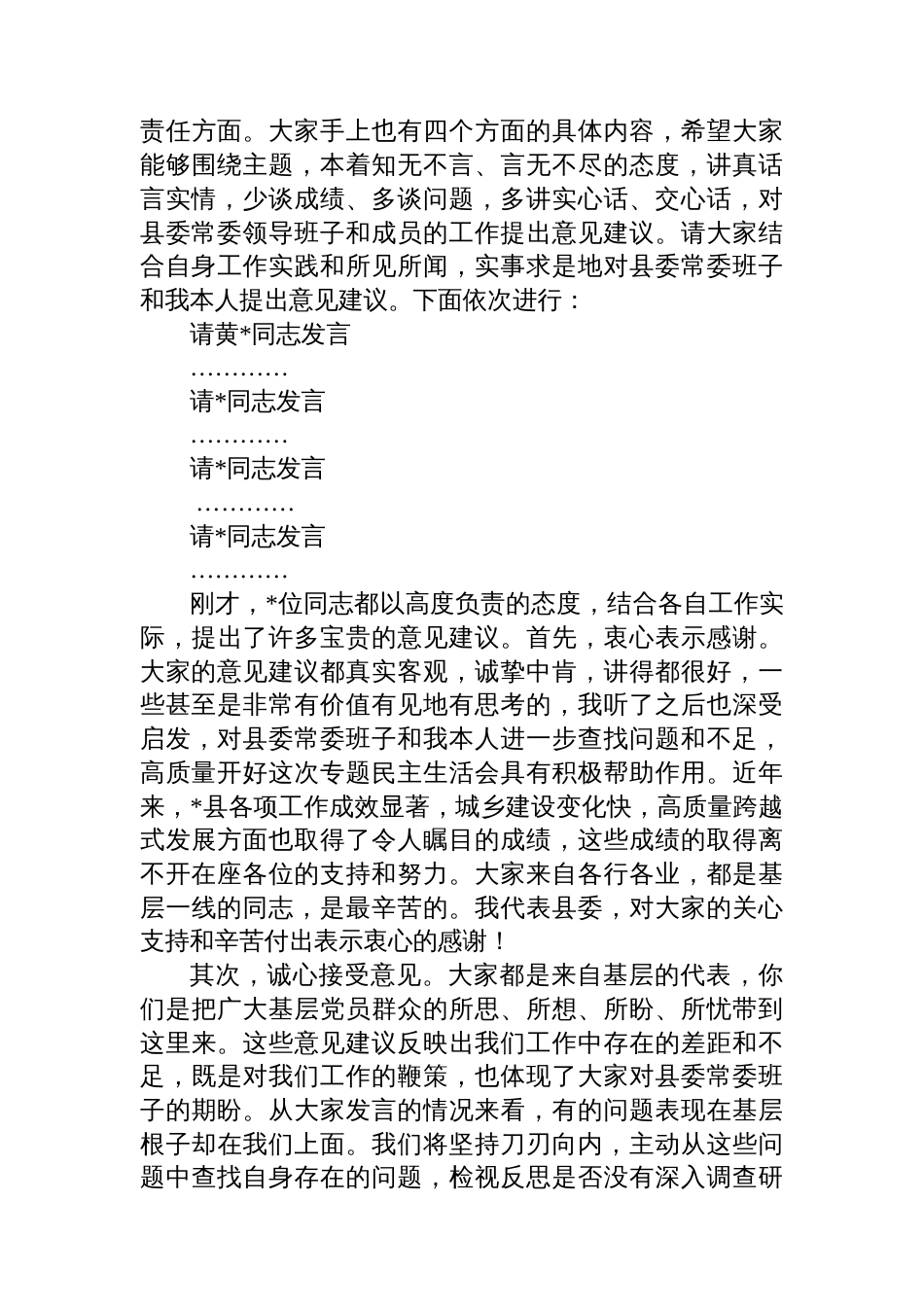 责任方面。大家手上也有四个方面的具体内容，希望大家能够围绕主题，本着知无不言、言无不尽的态度，讲真话言实情，少谈成绩、多谈问题，多讲实心话、交心话，对县委常委领导班子和成员的工作提出意见建议。请大家结合自身工作实践和所见所闻，实事求是地对县委常委班子和我本人提出意见建议。下面依次进行：

请黄*同志发言

…………

请*同志发言

…………

请*同志发言

…………

请*同志发言

…………

刚才，*位同志都以高度负责的态度，结合各自工作实际，提出了许多宝贵的意见建议。首先，衷心表示感谢。大家的意见建议都真实客观，诚挚中肯，讲得都很好，一些甚至是非常有价值有见地有思考的，我听了之后也深受启发，对县委常委班子和我本人进一步查找问题和不足，高质量开好这次专题民主生活会具有积极帮助作用。近年来，*县各项工作成效显著，城乡建设变化快，高质量跨越式发展方面也取得了令人瞩目的成绩，这些成绩的取得离不开在座各位的支持和努力。大家来自各行各业，都是基层一线的同志，是最辛苦的。我代表县委，对大家的关心支持和辛苦付出表示衷心的感谢！

其次，诚心接受意见。大家都是来自基层的代表，你们是把广大基层党员群众的所思、所想、所盼、所忧带到这里来。这些意见建议反映出我们工作中存在的差距和不足，既是对我们工作的鞭策，也体现了大家对县委常委班子的期盼。从大家发言的情况来看，有的问题表现在基层根子却在我们上面。我们将坚持刀刃向内，主动从这些问题中查找自身存在的问题，检视反思是否没有深入调查研